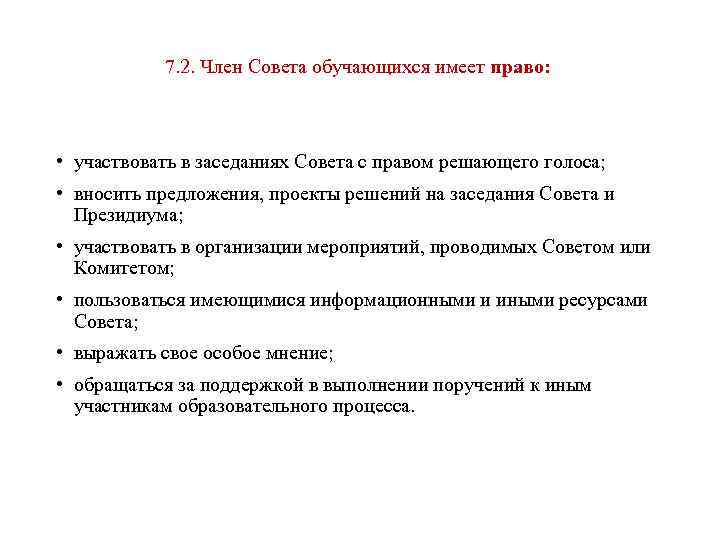 7.2. Член Совета обучающихся имеет право:

• участвовать в заседаниях Совета с правом решающего голоса;
• вносить предложения, проекты решений на заседания Совета и Президиума;
• участвовать в организации мероприятий, проводимых Советом или Комитетом;
• пользоваться имеющимися информационными и иными ресурсами Совета;
• выражать свое особое мнение;
• обращаться за поддержкой в выполнении поручений к иным участникам образовательного процесса.